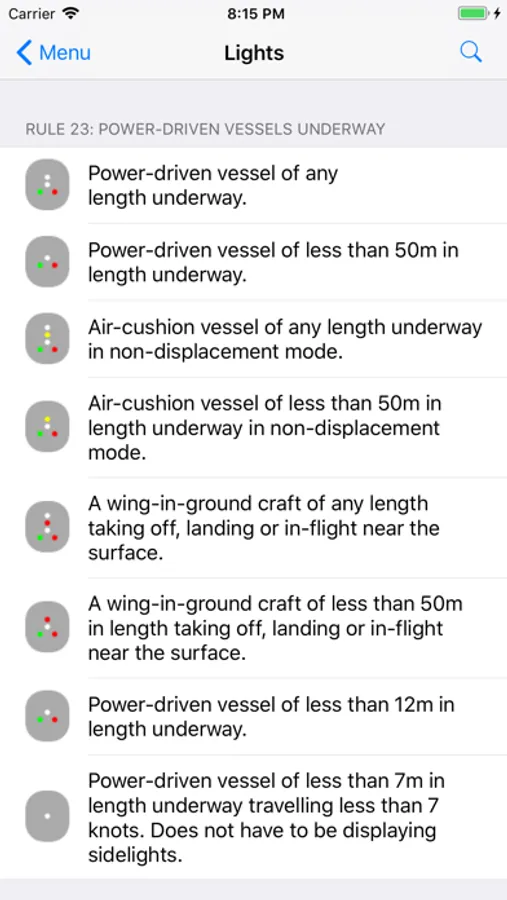 Carrier 8:15 PM

Menu Lights

RULE 23: POWER-DRIVEN VESSELS UNDERWAY

Power-driven vessel of any length underway.

Power-driven vessel of less than 50m in length underway.

Air-cushion vessel of any length underway in non-displacement mode.

Air-cushion vessel of less than 50m in length underway in non-displacement mode.

A wing-in-ground craft of any length taking off, landing or in-flight near the surface.

A wing-in-ground craft of less than 50m in length taking off, landing or in-flight near the surface.

Power-driven vessel of less than 12m in length underway.

Power-driven vessel of less than 7m in length underway travelling less than 7 knots. Does not have to be displaying sidelights.